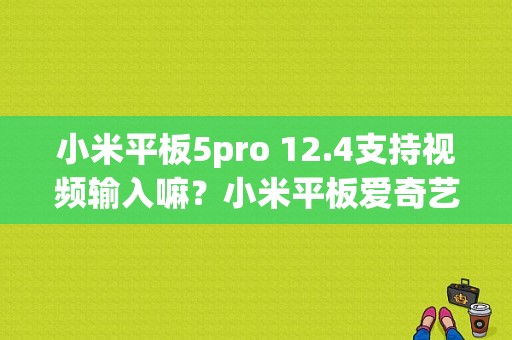 小米平板5pro 12.4支持视频输入嘛？小米平板爱奇艺